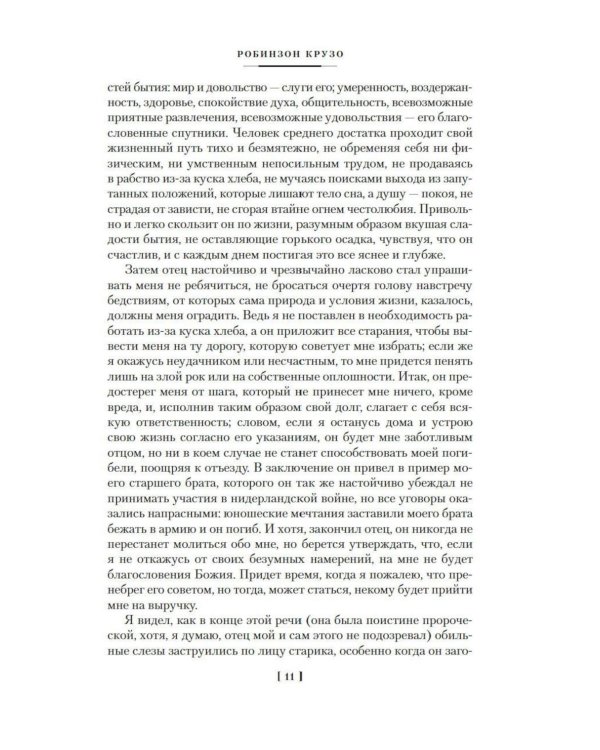 РОБИНЗОН КРУЗО

стей бытия: мир и довольство — слуги его; умеренность, воздержанность, здоровье, спокойствие духа, общительность, всевозможные приятные развлечения, всевозможные удовольствия — его благословенные спутники. Человек среднего достатка проходит свой жизненный путь тихо и безмятежно, не обременяя себя ни физическим, ни умственным непосильным трудом, не продаваясь в рабство из-за куска хлеба, не мучаясь поисками выхода из запутанных положений, которые лишают тело сна, а душу — покоя, не страдая от зависти, не сгорая втайне огнем честолюбия. Привольно и легко скользит он по жизни, разумным образом вкушая сладости бытия, не оставляющие горького осадка, чувствуя, что он счастлив, и с каждым днем постигая это все яснее и глубже.

Затем отец настойчиво и чрезвычайно ласково стал упрашивать меня не ребячиться, не бросаться очертя голову навстречу бедствиям, от которых сама природа и условия жизни, казалось, должны меня оградить. Ведь я не поставлен в необходимость работать из-за куска хлеба, а он приложит все старания, чтобы вывести меня на ту дорогу, которую советует мне избрать; если же я окажусь неудачником или несчастным, то мне придется пенять лишь на злой рок или на собственные оплошности. Итак, он предостерег меня от шага, который не принесет мне ничего, кроме вреда, и, исполнив таким образом свой долг, слагает с себя всякую ответственность; словом, если я останусь дома и устрою свою жизнь согласно его указаниям, он будет мне заботливым отцом, но ни в коем случае не станет способствовать моей погибели, поощряя к отъезду. В заключение он привел в пример моего старшего брата, которого он так же настойчиво убеждал не принимать участия в нидерландской войне, но все уговоры оказались напрасными: юношеские мечтания заставили моего брата бежать в армию и он погиб. И хотя, закончил отец, он никогда не перестанет молиться обо мне, но берется утверждать, что, если я не откажусь от своих безумных намерений, на мне не будет благословения Божия. Придет время, когда я пожалею, что пренебрег его советом, но тогда, может статься, некому будет прийти мне на выручку.

Я видел, как в конце этой речи (она была поистине пророческой, хотя, я думаю, отец мой и сам этого не подозревал) обильные слезы заструились по лицу старика, особенно когда он заго-

[ 11 ]